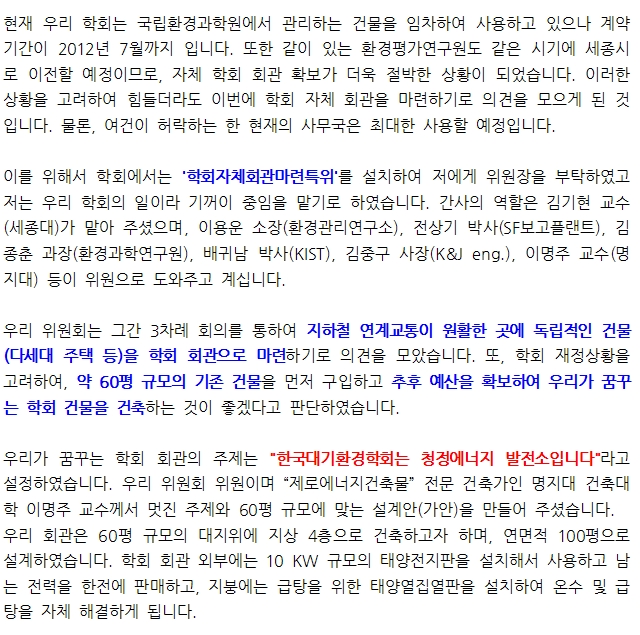 현재 우리 학회는 국립환경과학원에서 관리하는 건물을 임차하여 사용하고 있으나 계약기간이 2012년 7월까지 입니다. 또한 같이 있는 환경평가연구원도 같은 시기에 세종시로 이전할 예정이므로, 자체 학회 회관 확보가 더욱 절박한 상황이 되었습니다. 이러한 상황을 고려하여 힘들더라도 이번에 학회 자체 회관을 마련하기로 의견을 모으게 된 것입니다. 물론, 여건이 허락하는 한 현재의 사무국은 최대한 사용할 예정입니다.

이를 위해서 학회에서는 '학회자체회관마련특위'를 설치하여 저에게 위원장을 부탁하였고 저는 우리 학회의 일이라 기꺼이 중임을 맡기로 하였습니다. 간사의 역할은 김기현 교수(세종대)가 맡아 주셨으며, 이용운 소장(환경관리연구소), 전상기 박사(SF보고플랜트), 김종춘 과장(환경과학연구원), 배귀남 박사(KIST), 김종구 사장(K&J eng.), 이명주 교수(명지대) 등이 위원으로 도와주고 계십니다.

우리 위원회는 그간 3차례 회의를 통하여 지하철 연계교통이 원활한 곳에 독립적인 건물(다세대 주택 등)을 학회 회관으로 마련하기로 의견을 모았습니다. 또, 학회 재정상황을 고려하여, 약 60평 규모의 기존 건물을 먼저 구입하고 추후 예산을 확보하여 우리가 꿈꾸는 학회 건물을 건축하는 것이 좋겠다고 판단하였습니다.

우리가 꿈꾸는 학회 회관의 주제는 "한국대기환경학회는 청정에너지 발전소입니다"라고 설정하였습니다. 우리 위원회 위원이며 "제로에너지건축물" 전문 건축가인 명지대 건축대학 이명주 교수께서 멋진 주제와 60평 규모에 맞는 설계안(가안)을 만들어 주셨습니다.
우리 회관은 60평 규모의 대지위에 지상 4층으로 건축하고자 하며, 연면적 100평으로 설계하였습니다. 학회 회관 외부에는 10 KW 규모의 태양전지판을 설치해서 사용하고 남는 전력을 한전에 판매하고, 지붕에는 급탕을 위한 태양열집열판을 설치하여 온수 및 급탕을 자체 해결하게 됩니다.